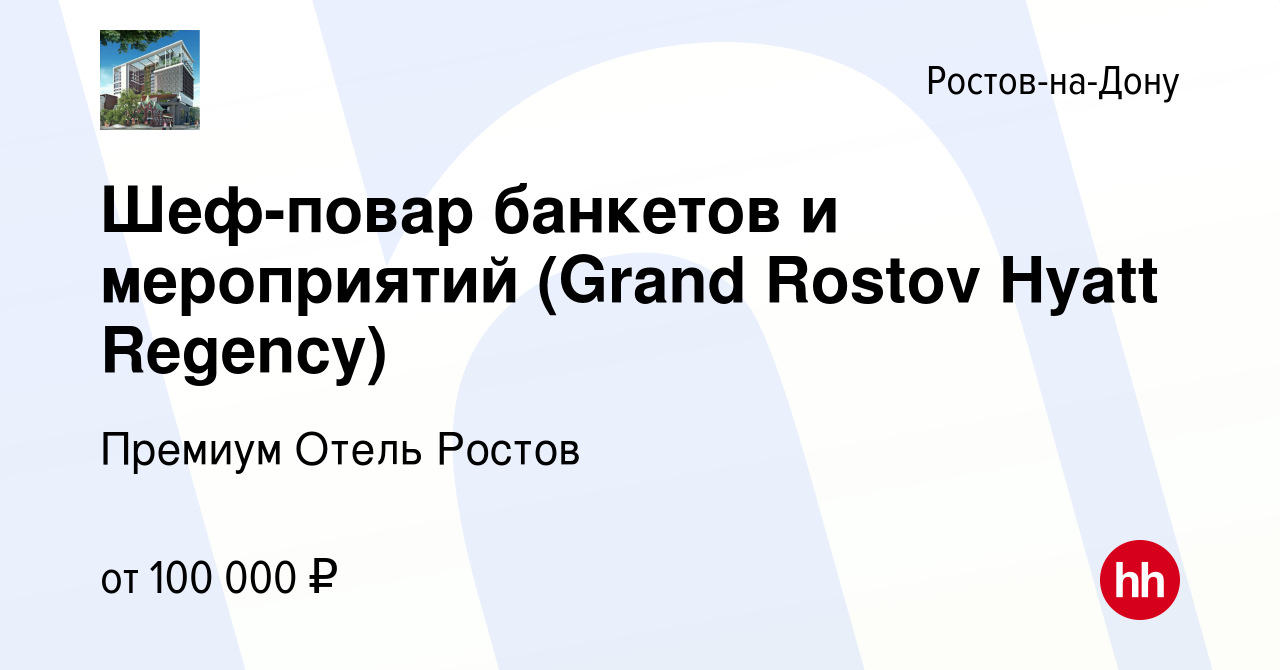 Ростов-на-Дону

Шеф-повар банкетов и мероприятий (Grand Rostov Hyatt Regency)

Премиум Отель Ростов

от 100 000 ₽

hh